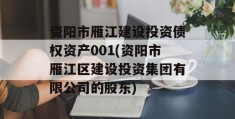 资阳市雁江建设投资债权资产001(资阳市雁江区建设投资集团有限公司的股东)